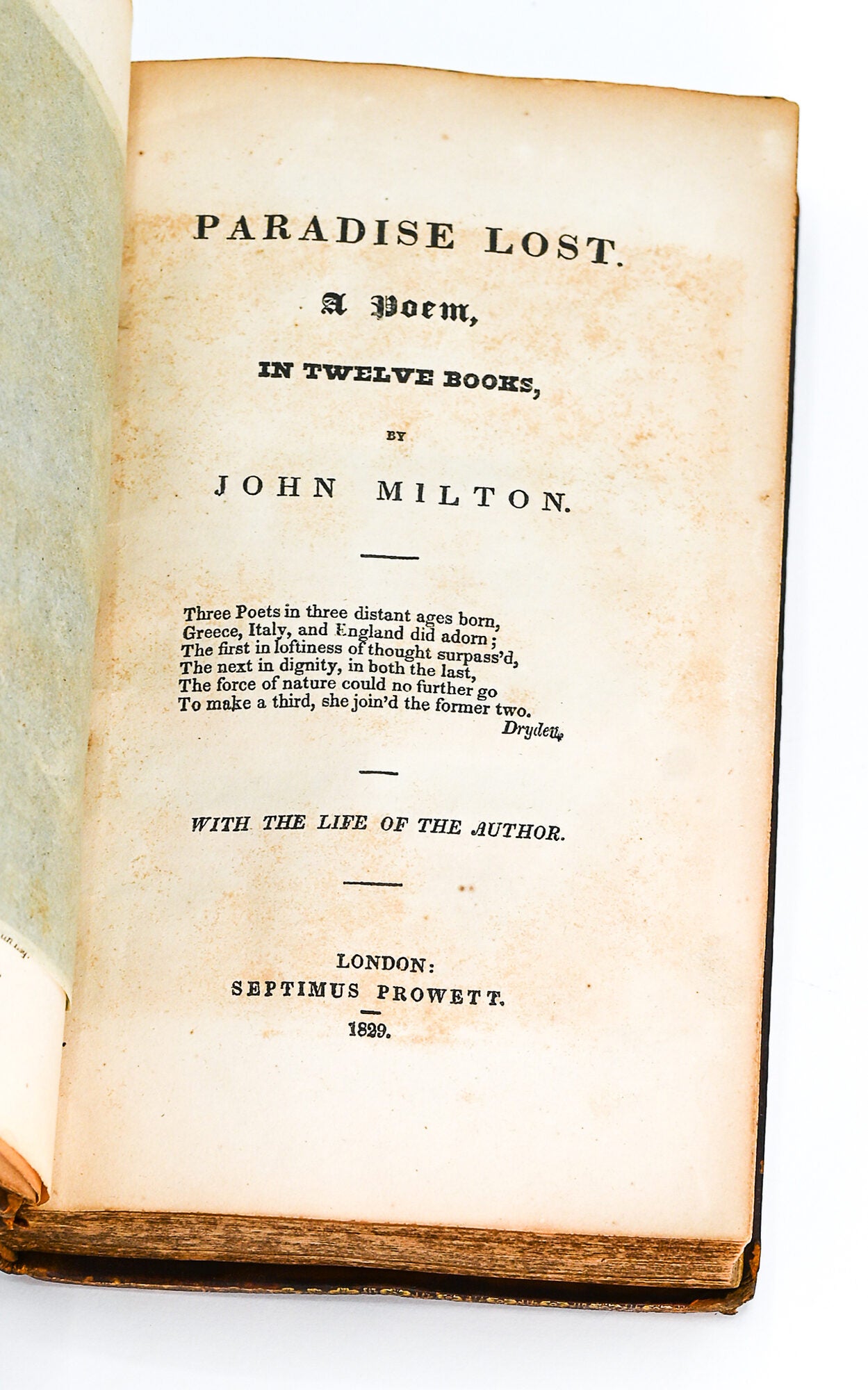 PARADISE LOST.

A Poem,

IN TWELVE BOOKS,

BY

JOHN MILTON.

Three Poets in three distant ages born,
Greece, Italy, and England did adorn;
The first in loftiness of thought surpass'd,
The next in dignity, in both the last,
The force of nature could no further go
To make a third, she join'd the former two.
Dryden.

WITH THE LIFE OF THE AUTHOR.

LONDON:
SEPTIMUS PROWETT.
1829.